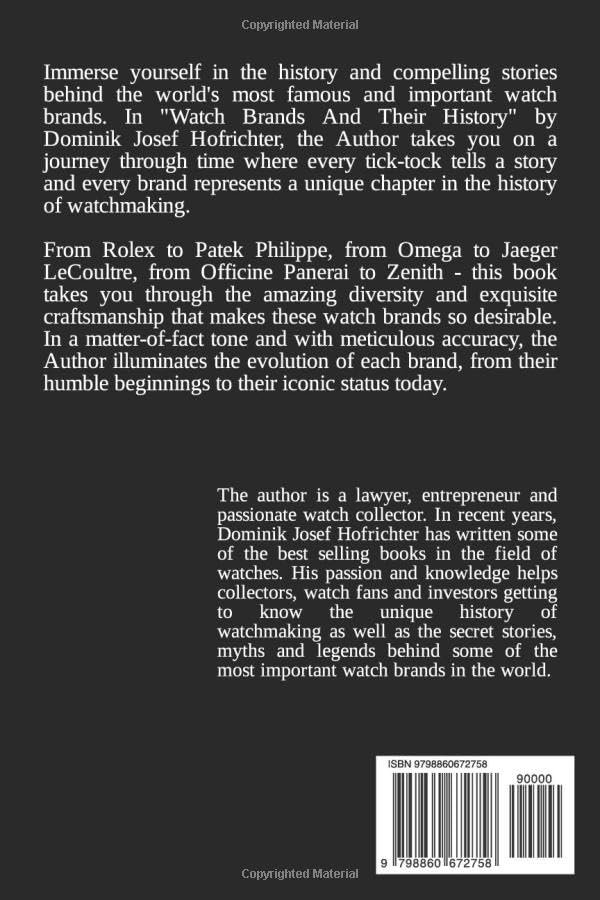 Copyrighted Material

Immerse yourself in the history and compelling stories behind the world's most famous and important watch brands. In "Watch Brands And Their History" by Dominik Josef Hofrichter, the Author takes you on a journey through time where every tick-tock tells a story and every brand represents a unique chapter in the history of watchmaking.

From Rolex to Patek Philippe, from Omega to Jaeger LeCoultre, from Officine Panerai to Zenith - this book takes you through the amazing diversity and exquisite craftsmanship that makes these watch brands so desirable. In a matter-of-fact tone and with meticulous accuracy, the Author illuminates the evolution of each brand, from their humble beginnings to their iconic status today.

The author is a lawyer, entrepreneur and passionate watch collector. In recent years, Dominik Josef Hofrichter has written some of the best selling books in the field of watches. His passion and knowledge helps collectors, watch fans and investors getting to know the unique history of watchmaking as well as the secret stories, myths and legends behind some of the most important watch brands in the world.

ISBN 9798860672758

90000

9 798860 672758

Copyrighted Material